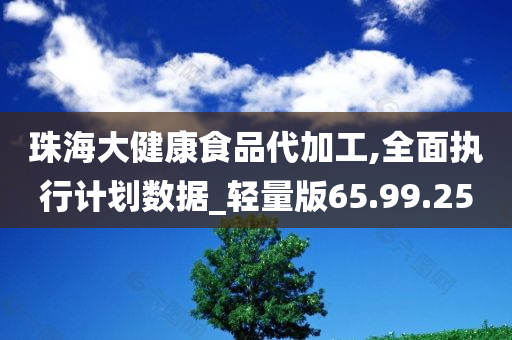 珠海大健康食品代加工,全面执行计划数据_轻量版65.99.25